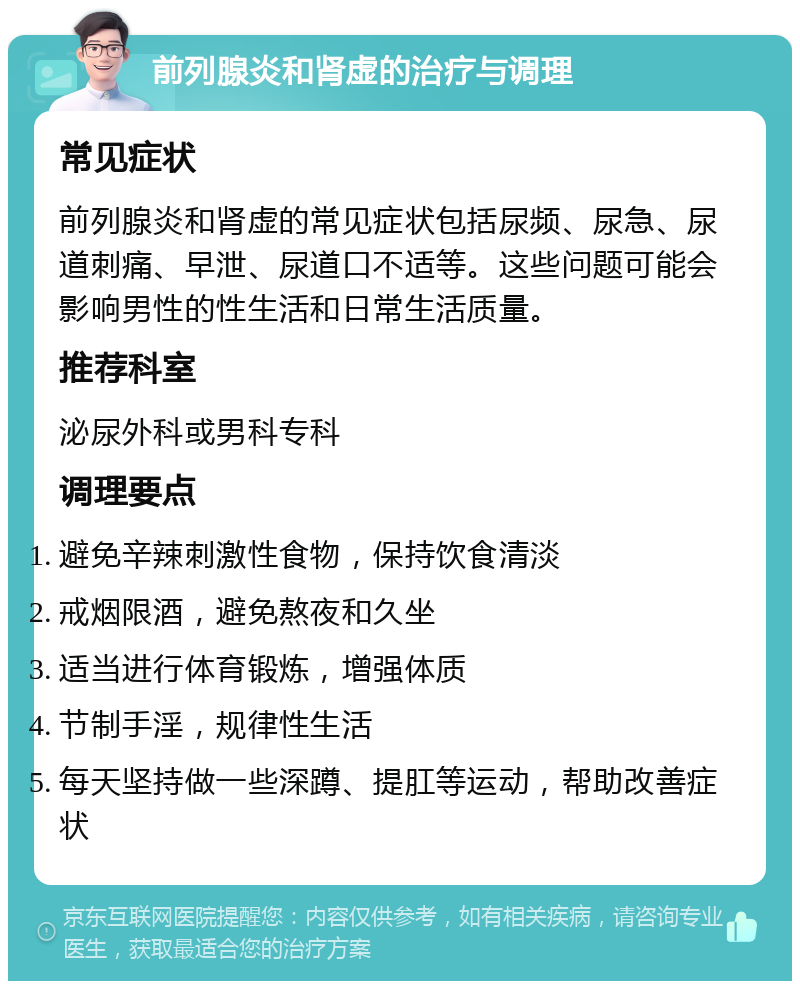 前列腺炎和肾虚的治疗与调理

常见症状

前列腺炎和肾虚的常见症状包括尿频、尿急、尿道刺痛、早泄、尿道口不适等。这些问题可能会影响男性的性生活和日常生活质量。

推荐科室

泌尿外科或男科专科

调理要点

1. 避免辛辣刺激性食物，保持饮食清淡
2. 戒烟限酒，避免熬夜和久坐
3. 适当进行体育锻炼，增强体质
4. 节制手淫，规律性生活
5. 每天坚持做一些深蹲、提肛等运动，帮助改善症状

京东互联网医院提醒您：内容仅供参考，如有相关疾病，请咨询专业医生，获取最适合您的治疗方案